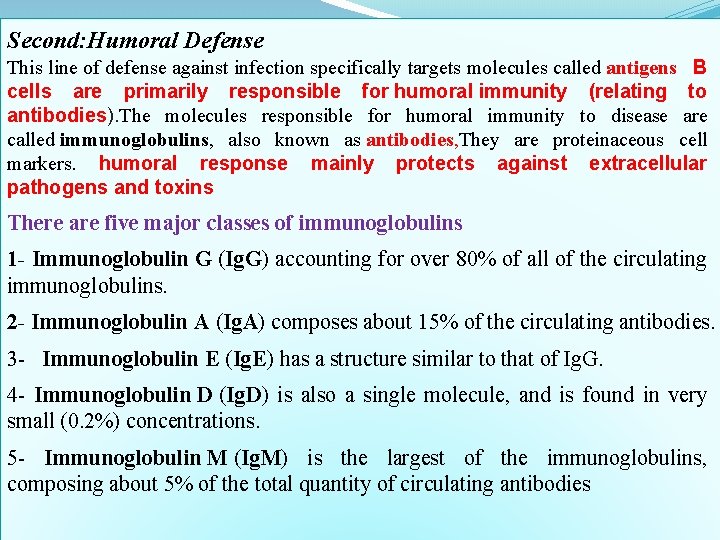 Second:Humoral Defense

This line of defense against infection specifically targets molecules called antigens B cells are primarily responsible for humoral immunity (relating to antibodies).The molecules responsible for humoral immunity to disease are called immunoglobulins, also known as antibodies,They are proteinaceous cell markers. humoral response mainly protects against extracellular pathogens and toxins

There are five major classes of immunoglobulins

1- Immunoglobulin G (IgG) accounting for over 80% of all of the circulating immunoglobulins.

2- Immunoglobulin A (IgA) composes about 15% of the circulating antibodies.

3- Immunoglobulin E (IgE) has a structure similar to that of IgG.

4- Immunoglobulin D (IgD) is also a single molecule, and is found in very small (0.2%) concentrations.

5- Immunoglobulin M (IgM) is the largest of the immunoglobulins, composing about 5% of the total quantity of circulating antibodies